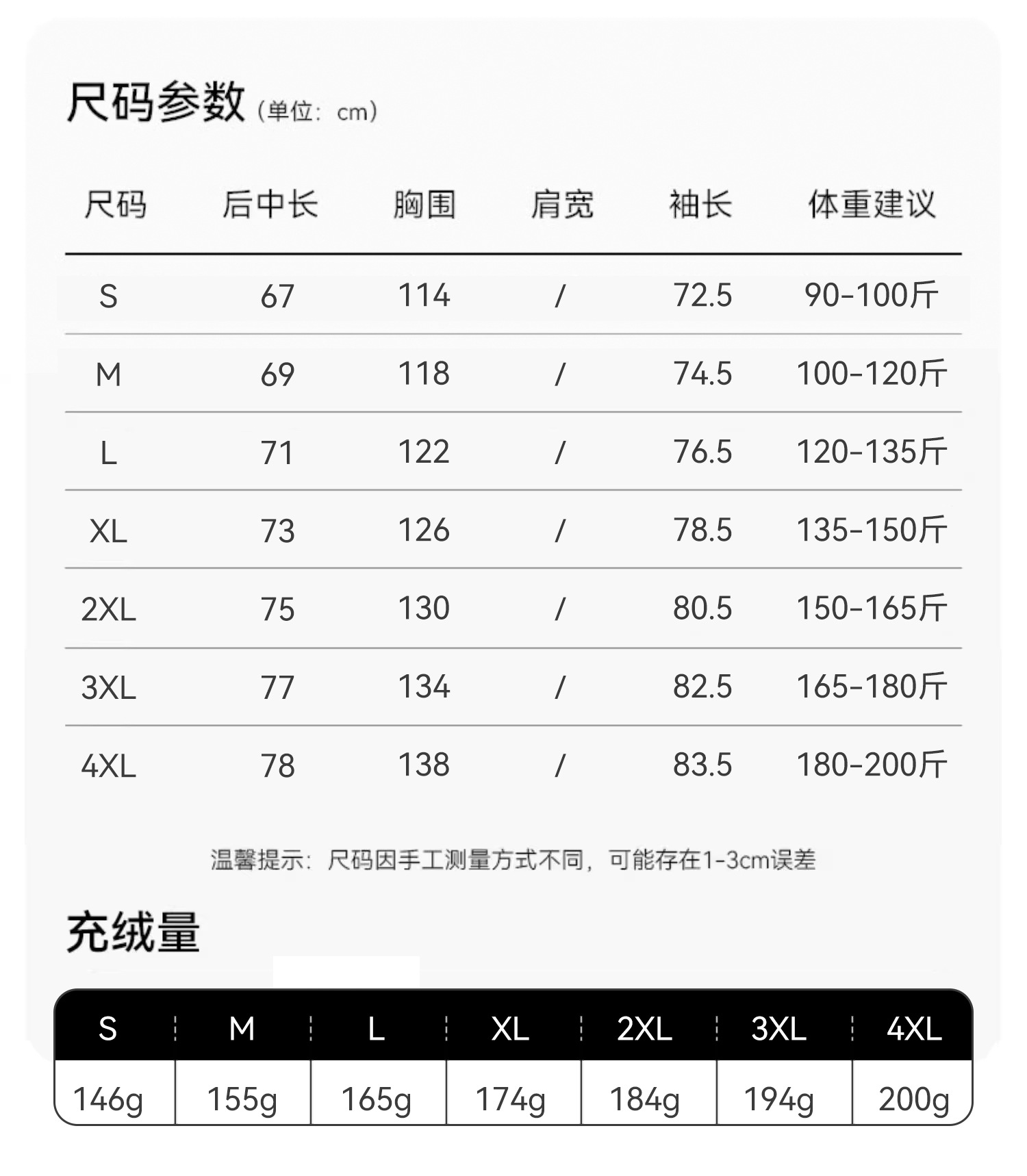 尺码参数（单位：cm）

| 尺码 | 后中长 | 胸围 | 肩宽 | 袖长 | 体重建议 |
|---|---|---|---|---|---|
| S | 67 | 114 | / | 72.5 | 90-100斤 |
| M | 69 | 118 | / | 74.5 | 100-120斤 |
| L | 71 | 122 | / | 76.5 | 120-135斤 |
| XL | 73 | 126 | / | 78.5 | 135-150斤 |
| 2XL | 75 | 130 | / | 80.5 | 150-165斤 |
| 3XL | 77 | 134 | / | 82.5 | 165-180斤 |
| 4XL | 78 | 138 | / | 83.5 | 180-200斤 |

温馨提示：尺码因手工测量方式不同，可能存在1-3cm误差

充绒量

| S | M | L | XL | 2XL | 3XL | 4XL |
|---|---|---|---|---|---|---|
| 146g | 155g | 165g | 174g | 184g | 194g | 200g |